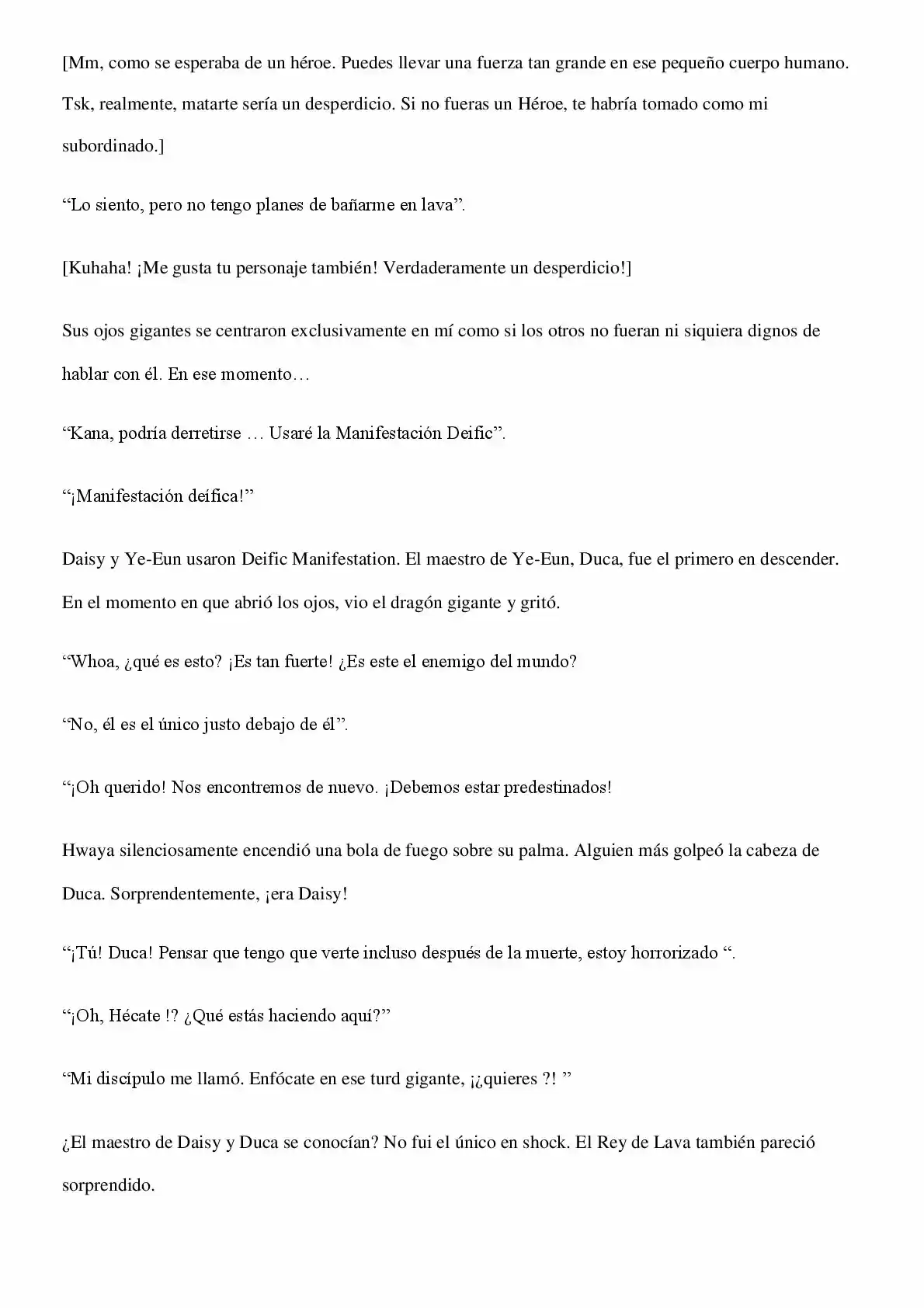 [Mm, como se esperaba de un héroe. Puedes llevar una fuerza tan grande en ese pequeño cuerpo humano. Tsk, realmente, matarte sería un desperdicio. Si no fueras un Héroe, te habría tomado como mi subordinado.]

“Lo siento, pero no tengo planes de bañarme en lava”.

[Kuhaha! ¡Me gusta tu personaje también! Verdaderamente un desperdicio!]

Sus ojos gigantes se centraron exclusivamente en mí como si los otros no fueran ni siquiera dignos de hablar con él. En ese momento…

“Kana, podría derretirse … Usaré la Manifestación Deific”.

“¡Manifestación deífica!”

Daisy y Ye-Eun usaron Deific Manifestation. El maestro de Ye-Eun, Duca, fue el primero en descender. En el momento en que abrió los ojos, vio el dragón gigante y gritó.

“Whoa, ¿qué es esto? ¡Es tan fuerte! ¿Es este el enemigo del mundo?

“No, él es el único justo debajo de él”.

“¡Oh querido! Nos encontremos de nuevo. ¡Debemos estar predestinados!

Hwaya silenciosamente encendió una bola de fuego sobre su palma. Alguien más golpeó la cabeza de Duca. Sorprendentemente, ¡era Daisy!

“¡Tú! Duca! Pensar que tengo que verte incluso después de la muerte, estoy horrorizado “.

“¡Oh, Hécate !? ¿Qué estás haciendo aquí?”

“Mi discípulo me llamó. Enfócate en ese turd gigante, ¡¿quieres ?! ”

¿El maestro de Daisy y Duca se conocían? No fui el único en shock. El Rey de Lava también pareció sorprendido.